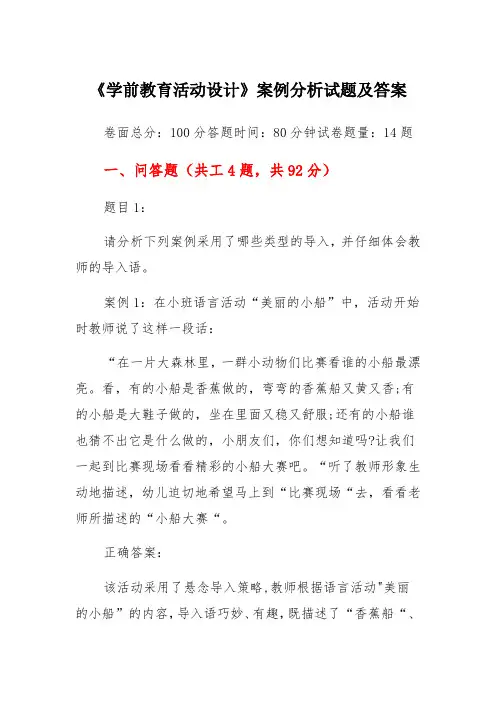 《学前教育活动设计》案例分析试题及答案

卷面总分：100分答题时间：80分钟试卷题量：14题

一、问答题（共工4题，共92分）

题目1：

请分析下列案例采用了哪些类型的导入，并仔细体会教师的导入语。

案例1：在小班语言活动“美丽的小船”中，活动开始时教师说了这样一段话：

“在一片大森林里，一群小动物们比赛看谁的小船最漂亮。看，有的小船是香蕉做的，弯弯的香蕉船又黄又香;有的小船是大鞋子做的，坐在里面又稳又舒服;还有的小船谁也猜不出它是什么做的，小朋友们，你们想知道吗?让我们一起到比赛现场看看精彩的小船大赛吧。“听了教师形象生动地描述，幼儿迫切地希望马上到“比赛现场“去，看看老师所描述的“小船大赛“。

正确答案：

该活动采用了悬念导入策略，教师根据语言活动"美丽的小船”的内容，导入语巧妙、有趣，既描述了“香蕉船“、